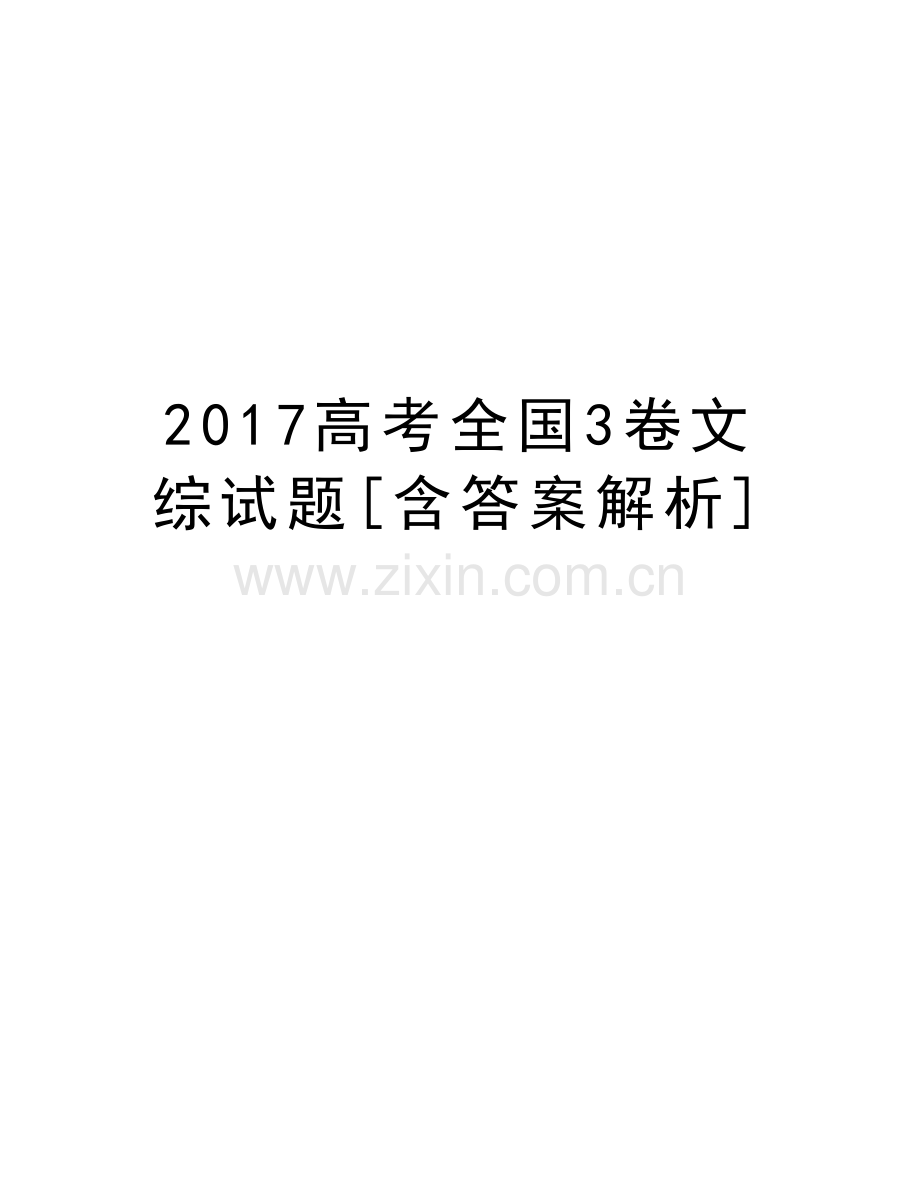 2017高考全国3卷文综试题[含答案解析]

www.zixin.com.cn